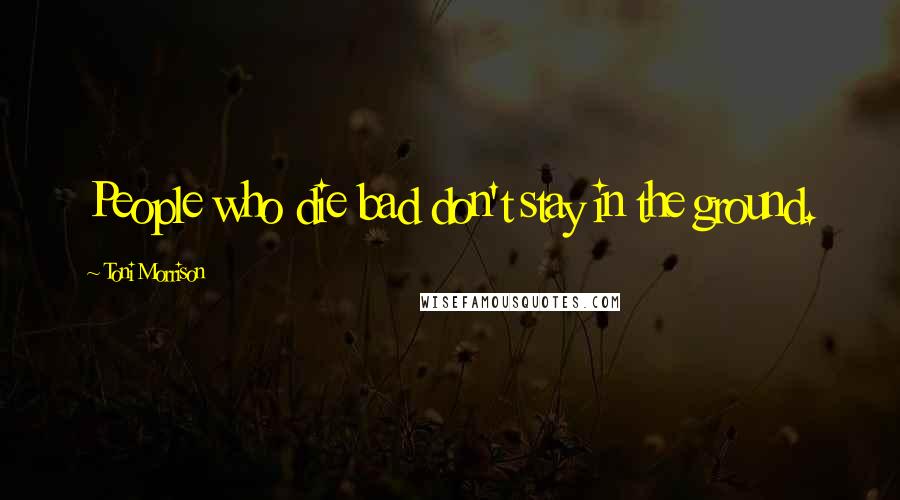 People who die bad don't stay in the ground.

~ Toni Morrison

WISEFAMOUSQUOTES.COM